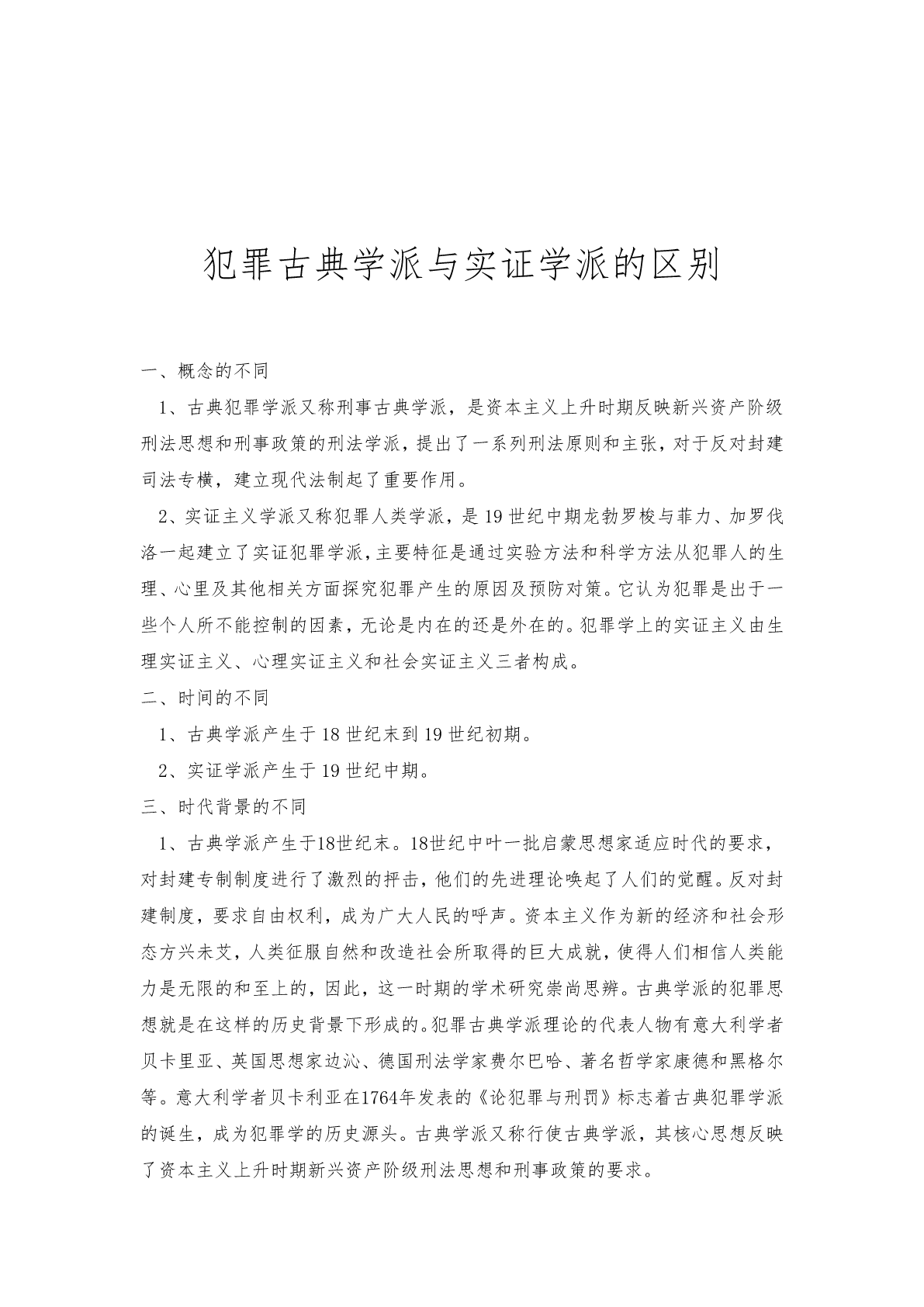 犯罪古典学派与实证学派的区别

一、概念的不同

1、古典犯罪学派又称刑事古典学派，是资本主义上升时期反映新兴资产阶级刑法思想和刑事政策的刑法学派，提出了一系列刑法原则和主张，对于反对封建司法专横，建立现代法制起了重要作用。

2、实证主义学派又称犯罪人类学派，是19世纪中期龙勃罗梭与菲力、加罗伐洛一起建立了实证犯罪学派，主要特征是通过实验方法和科学方法从犯罪人的生理、心里及其他相关方面探究犯罪产生的原因及预防对策。它认为犯罪是出于一些个人所不能控制的因素，无论是内在的还是外在的。犯罪学上的实证主义由生理实证主义、心理实证主义和社会实证主义三者构成。

二、时间的不同

1、古典学派产生于18世纪末到19世纪初期。

2、实证学派产生于19世纪中期。

三、时代背景的不同

1、古典学派产生于18世纪末。18世纪中叶一批启蒙思想家适应时代的要求，对封建专制制度进行了激烈的抨击，他们的先进理论唤起了人们的觉醒。反对封建制度，要求自由权利，成为广大人民的呼声。资本主义作为新的经济和社会形态方兴未艾，人类征服自然和改造社会所取得的巨大成就，使得人们相信人类能力是无限的和至上的，因此，这一时期的学术研究崇尚思辨。古典学派的犯罪思想就是在这样的历史背景下形成的。犯罪古典学派理论的代表人物有意大利学者贝卡里亚、英国思想家边沁、德国刑法学家费尔巴哈、著名哲学家康德和黑格尔等。意大利学者贝卡利亚在1764年发表的《论犯罪与刑罚》标志着古典犯罪学派的诞生，成为犯罪学的历史源头。古典学派又称行使古典学派，其核心思想反映了资本主义上升时期新兴资产阶级刑法思想和刑事政策的要求。